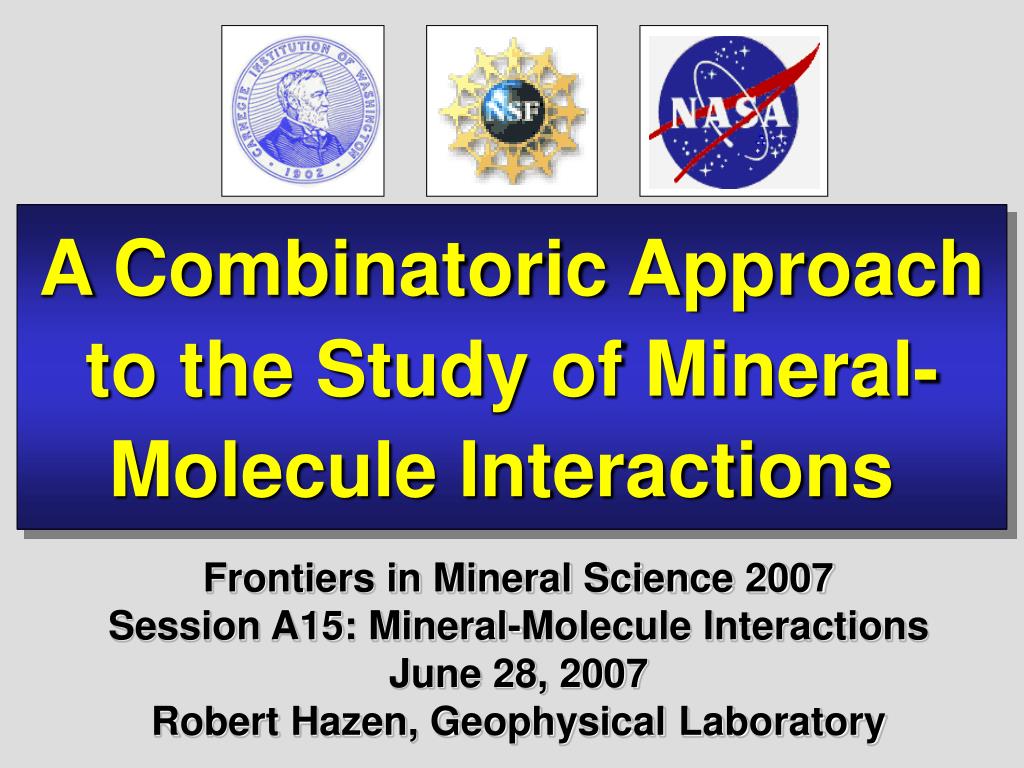 CARNEGIE INSTITUTION OF WASHINGTON
1902

NSF

NASA

A Combinatoric Approach to the Study of Mineral-Molecule Interactions

Frontiers in Mineral Science 2007
Session A15: Mineral-Molecule Interactions
June 28, 2007
Robert Hazen, Geophysical Laboratory